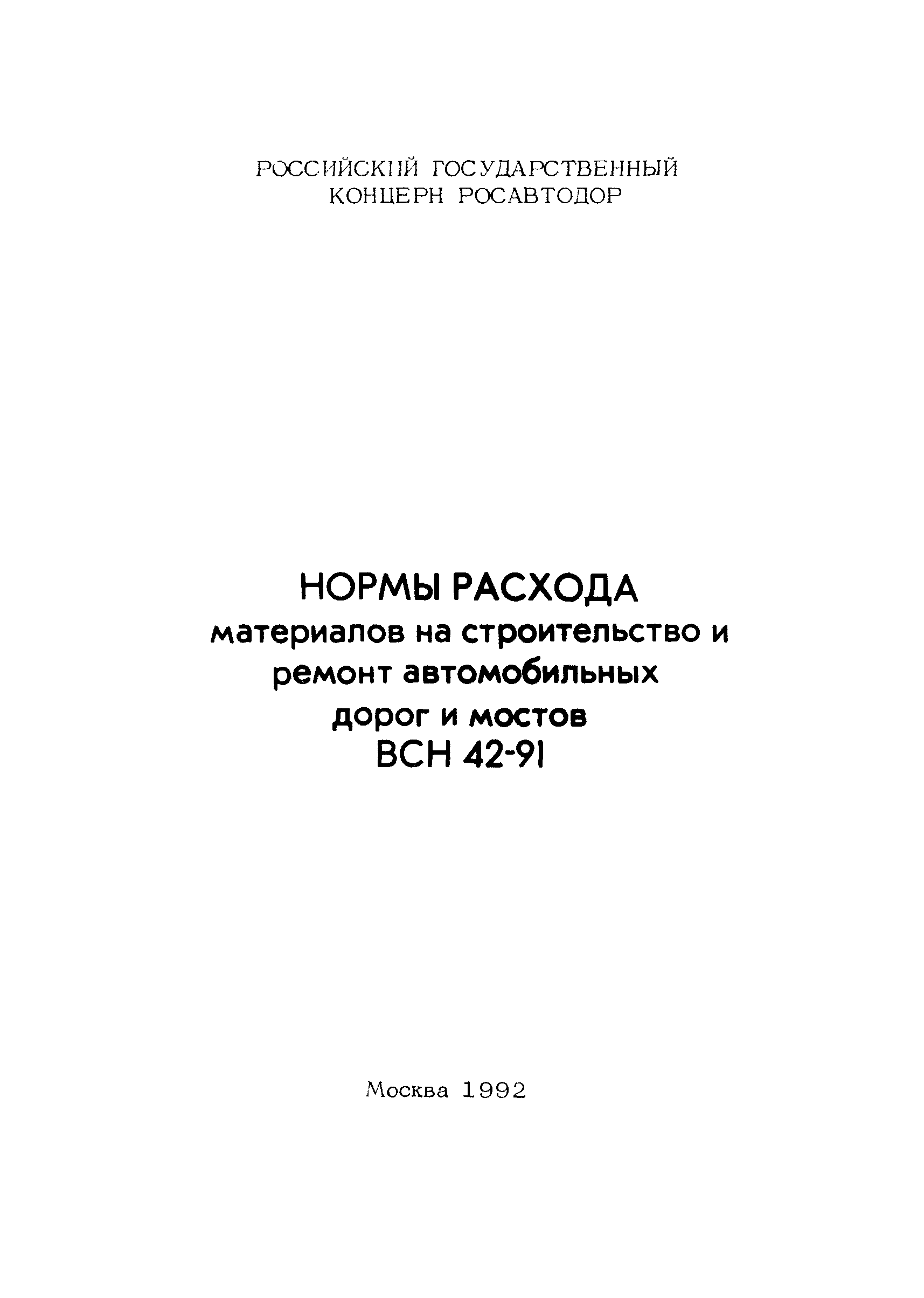 РОССИЙСКИЙ ГОСУДАРСТВЕННЫЙ
КОНЦЕРН РОСАВТОДОР

НОРМЫ РАСХОДА
материалов на строительство и ремонт автомобильных дорог и мостов
ВСН 42-91

Москва 1992